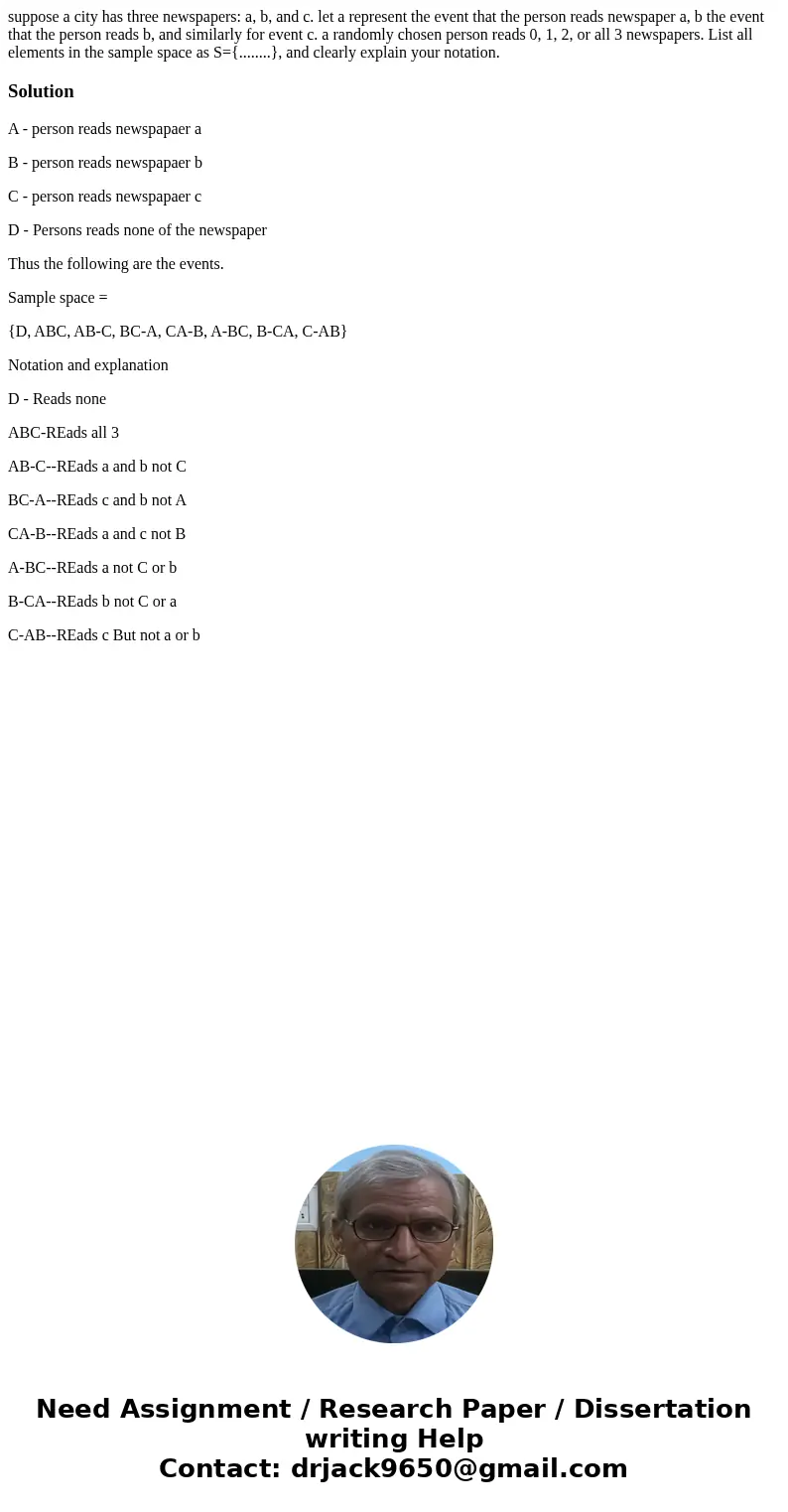 suppose a city has three newspapers: a, b, and c. let a represent the event that the person reads newspaper a, b the event that the person reads b, and similarly for event c. a randomly chosen person reads 0, 1, 2, or all 3 newspapers. List all elements in the sample space as S={........}, and clearly explain your notation.

Solution

A - person reads newspapaer a

B - person reads newspapaer b

C - person reads newspapaer c

D - Persons reads none of the newspaper

Thus the following are the events.

Sample space =

{D, ABC, AB-C, BC-A, CA-B, A-BC, B-CA, C-AB}

Notation and explanation

D - Reads none

ABC-REads all 3

AB-C--REads a and b not C

BC-A--REads c and b not A

CA-B--REads a and c not B

A-BC--REads a not C or b

B-CA--REads b not C or a

C-AB--REads c But not a or b

Need Assignment / Research Paper / Dissertation writing Help
Contact: drjack9650@gmail.com